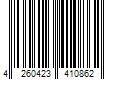 4 260423 410862